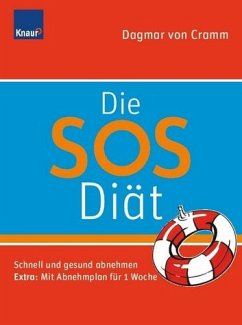 Knaur

Dagmar von Cramm

Die SOS Diät

Schnell und gesund abnehmen
Extra: Mit Abnehmplan für 1 Woche